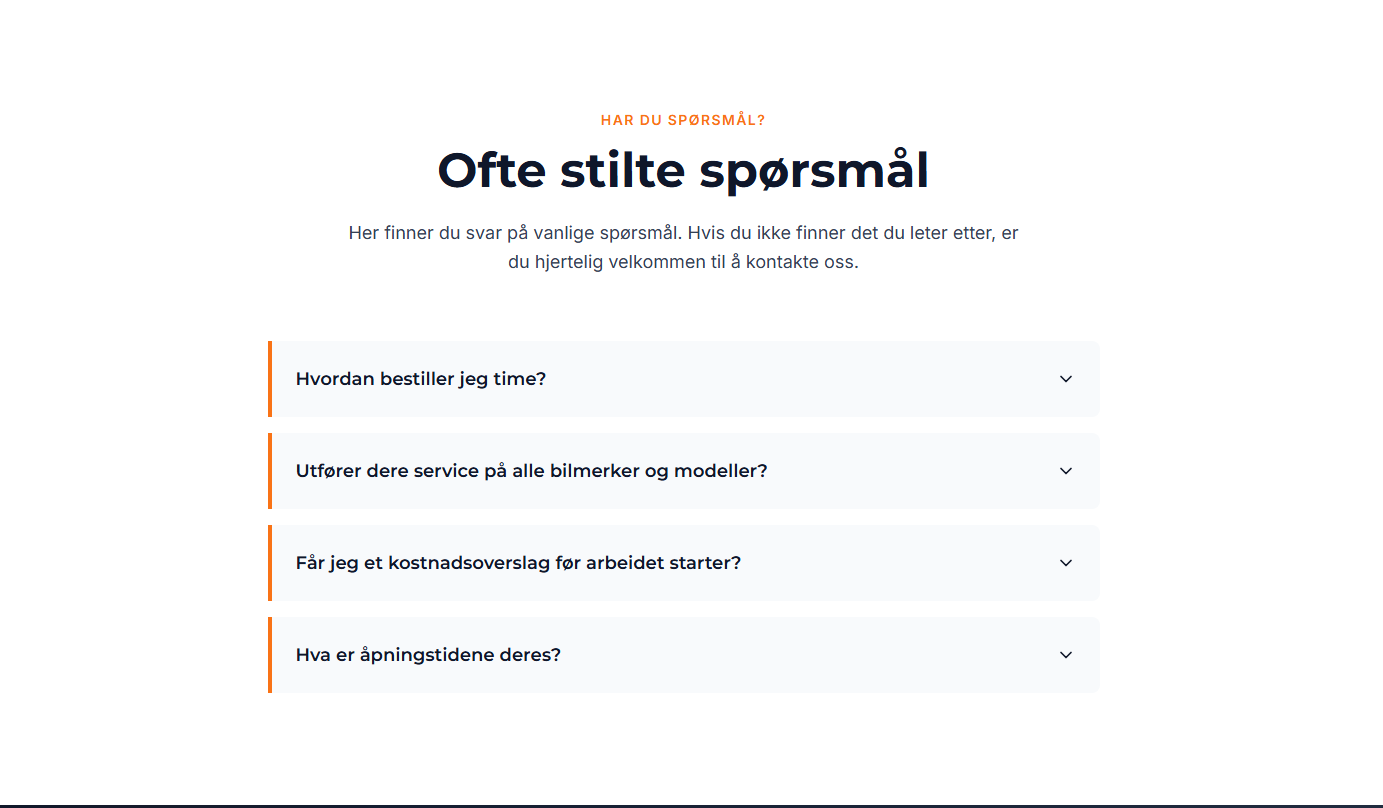 HAR DU SPØRSMÅL?

Ofte stilte spørsmål

Her finner du svar på vanlige spørsmål. Hvis du ikke finner det du leter etter, er du hjertelig velkommen til å kontakte oss.

Hvordan bestiller jeg time?

Utfører dere service på alle bilmerker og modeller?

Får jeg et kostnadsoverslag før arbeidet starter?

Hva er åpningstidene deres?